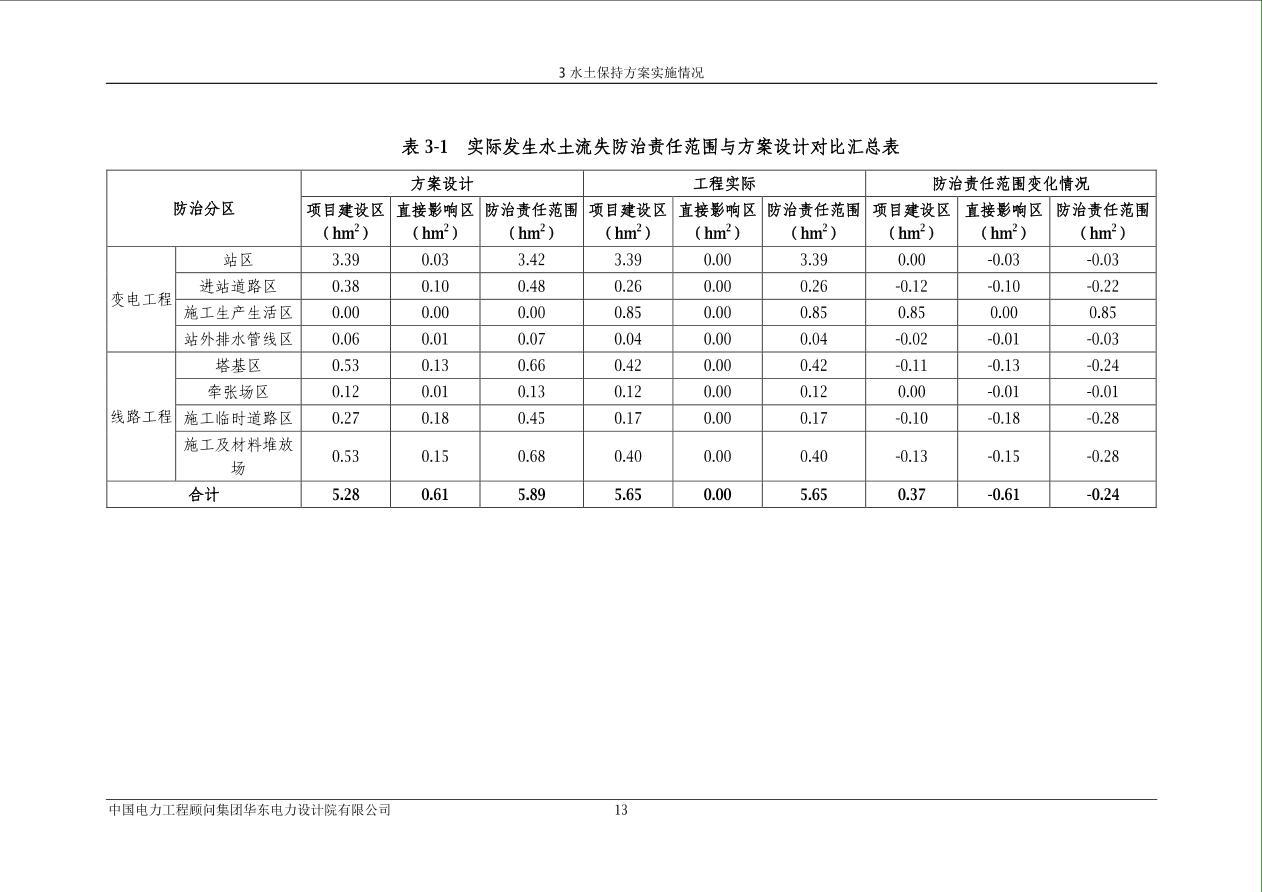 3 水土保持方案实施情况

表 3-1 实际发生水土流失防治责任范围与方案设计对比汇总表

| 防治分区 | | 方案设计 | | | 工程实际 | | | 防治责任范围变化情况 | | |
|---|---|---|---|---|---|---|---|---|---|---|
| | | 项目建设区（$hm^2$） | 直接影响区（$hm^2$） | 防治责任范围（$hm^2$） | 项目建设区（$hm^2$） | 直接影响区（$hm^2$） | 防治责任范围（$hm^2$） | 项目建设区（$hm^2$） | 直接影响区（$hm^2$） | 防治责任范围（$hm^2$） |
| 变电工程 | 站区 | 3.39 | 0.03 | 3.42 | 3.39 | 0.00 | 3.39 | 0.00 | -0.03 | -0.03 |
| | 进站道路区 | 0.38 | 0.10 | 0.48 | 0.26 | 0.00 | 0.26 | -0.12 | -0.10 | -0.22 |
| | 施工生产生活区 | 0.00 | 0.00 | 0.00 | 0.85 | 0.00 | 0.85 | 0.85 | 0.00 | 0.85 |
| | 站外排水管线区 | 0.06 | 0.01 | 0.07 | 0.04 | 0.00 | 0.04 | -0.02 | -0.01 | -0.03 |
| 线路工程 | 塔基区 | 0.53 | 0.13 | 0.66 | 0.42 | 0.00 | 0.42 | -0.11 | -0.13 | -0.24 |
| | 牵张场区 | 0.12 | 0.01 | 0.13 | 0.12 | 0.00 | 0.12 | 0.00 | -0.01 | -0.01 |
| | 施工临时道路区 | 0.27 | 0.18 | 0.45 | 0.17 | 0.00 | 0.17 | -0.10 | -0.18 | -0.28 |
| | 施工及材料堆放场 | 0.53 | 0.15 | 0.68 | 0.40 | 0.00 | 0.40 | -0.13 | -0.15 | -0.28 |
| 合计 | | 5.28 | 0.61 | 5.89 | 5.65 | 0.00 | 5.65 | 0.37 | -0.61 | -0.24 |

中国电力工程顾问集团华东电力设计院有限公司 13